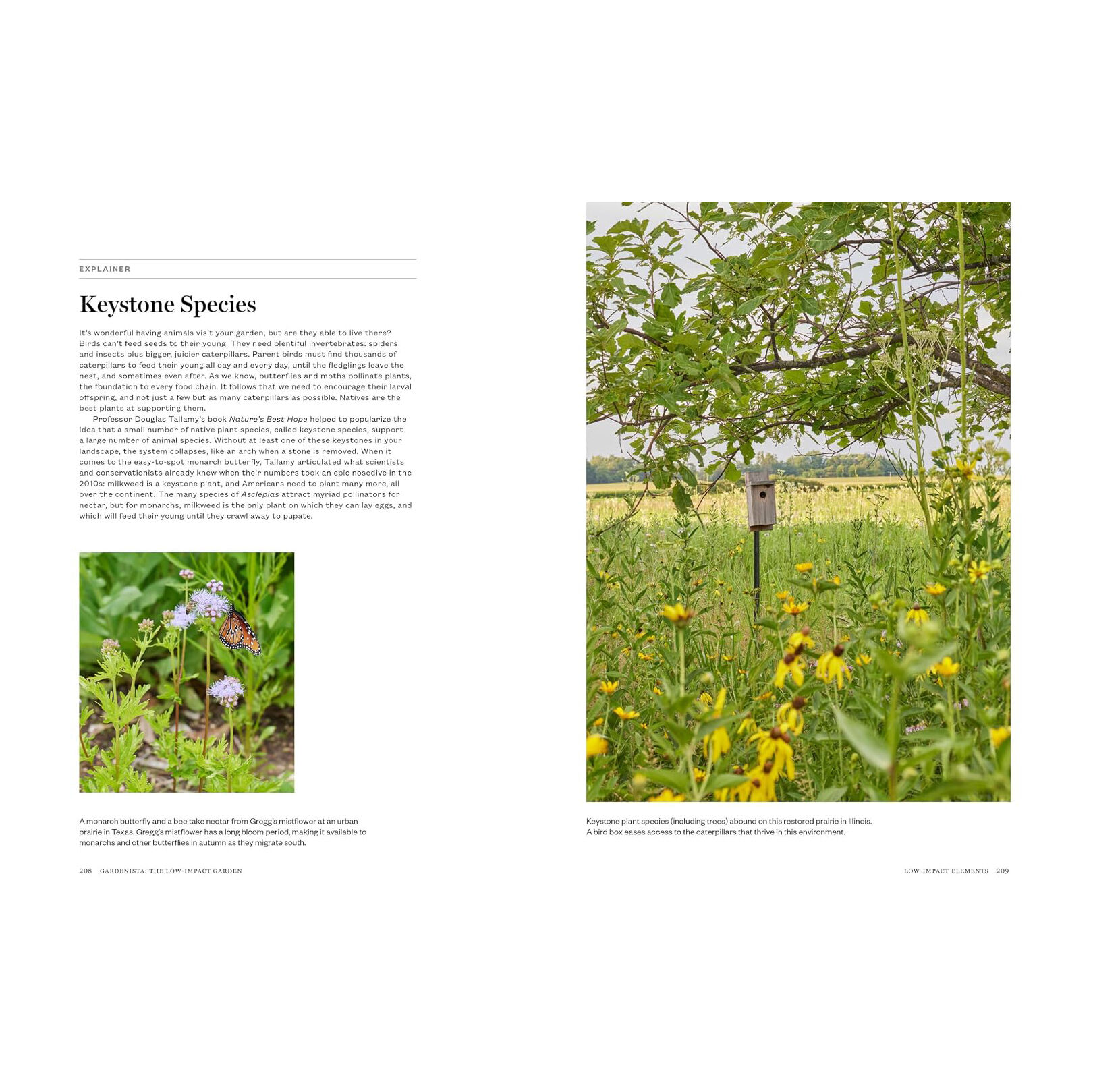 EXPLAINER

Keystone Species

It's wonderful having animals visit your garden, but are they able to live there? Birds can't feed seeds to their young. They need plentiful invertebrates: spiders and insects plus bigger, juicier caterpillars. Parent birds must find thousands of caterpillars to feed their young all day and every day, until the fledglings leave the nest, and sometimes even after. As we know, butterflies and moths pollinate plants, the foundation to every food chain. It follows that we need to encourage their larval offspring, and not just a few but as many caterpillars as possible. Natives are the best plants at supporting them.

Professor Douglas Tallamy's book Nature's Best Hope helped to popularize the idea that a small number of native plant species, called keystone species, support a large number of animal species. Without at least one of these keystones in your landscape, the system collapses, like an arch when a stone is removed. When it comes to the easy-to-spot monarch butterfly, Tallamy articulated what scientists and conservationists already knew when their numbers took an epic nosedive in the 2010s: milkweed is a keystone plant, and Americans need to plant many more, all over the continent. The many species of Asclepias attract myriad pollinators for nectar, but for monarchs, milkweed is the only plant on which they can lay eggs, and which will feed their young until they crawl away to pupate.

A monarch butterfly and a bee take nectar from Gregg's mistflower at an urban prairie in Texas. Gregg's mistflower has a long bloom period, making it available to monarchs and other butterflies in autumn as they migrate south.

208 GARDENISTA: THE LOW-IMPACT GARDEN

Keystone plant species (including trees) abound on this restored prairie in Illinois. A bird box eases access to the caterpillars that thrive in this environment.

LOW-IMPACT ELEMENTS 209